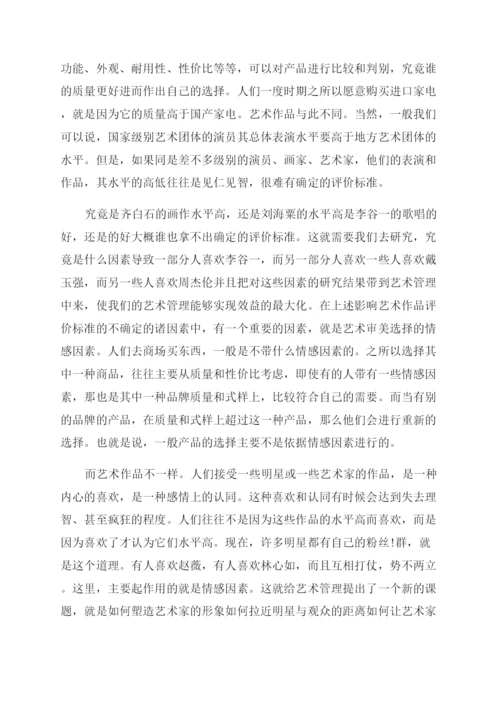 功能、外观、耐用性、性价比等等，可以对产品进行比较和判别，究竟谁的质量更好进而作出自己的选择。人们一度时期之所以愿意购买进口家电，就是因为它的质量高于国产家电。艺术作品与此不同。当然，一般我们可以说，国家级别艺术团体的演员其总体表演水平要高于地方艺术团体的水平。但是，如果同是差不多级别的演员、画家、艺术家，他们的表演和作品，其水平的高低往往是见仁见智，很难有确定的评价标准。

究竟是齐白石的画作水平高，还是刘海粟的水平高是李谷一的歌唱的好，还是的好大概谁也拿不出确定的评价标准。这就需要我们去研究，究竟是什么因素导致一部分人喜欢李谷一，而另一部分人喜欢一些人喜欢戴玉强，而另一些人喜欢周杰伦并且把对这些因素的研究结果带到艺术管理中来，使我们的艺术管理能够实现效益的最大化。在上述影响艺术作品评价标准的不确定的诸因素中，有一个重要的因素，就是艺术审美选择的情感因素。人们去商场买东西，一般是不带什么情感因素的。之所以选择其中一种商品，往往主要从质量和性价比考虑，即使有的人带有一些情感因素，那也是其中一种品牌质量和式样上，比较符合自己的需要。而当有别的品牌的产品，在质量和式样上超过这一种产品，那么他们会进行重新的选择。也就是说，一般产品的选择主要不是依据情感因素进行的。

而艺术作品不一样。人们接受一些明星或一些艺术家的作品，是一种内心的喜欢，是一种感情上的认同。这种喜欢和认同有时候会达到失去理智、甚至疯狂的程度。人们往往不是因为这些作品的水平高而喜欢，而是因为喜欢了才认为它们水平高。现在，许多明星都有自己的粉丝!群，就是这个道理。有人喜欢赵薇，有人喜欢林心如，而且互相打仗，势不两立。这里，主要起作用的就是情感因素。这就给艺术管理提出了一个新的课题，就是如何塑造艺术家的形象如何拉近明星与观众的距离如何让艺术家